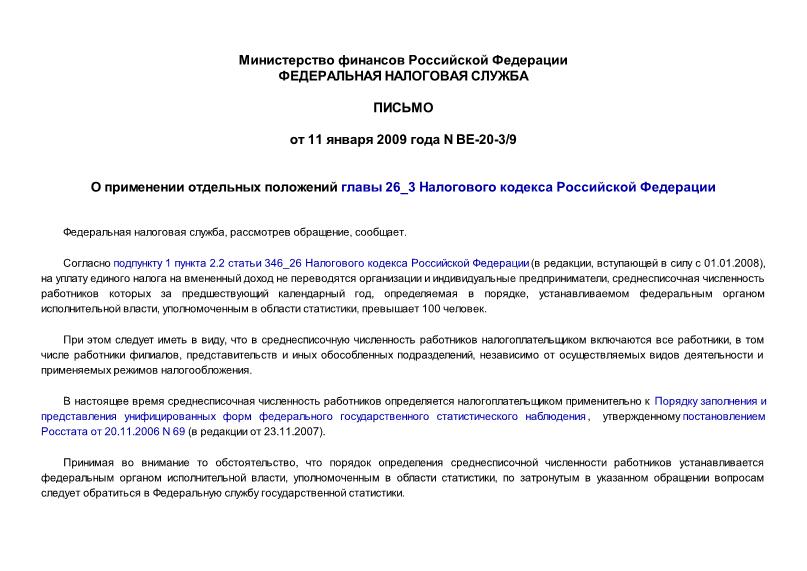 Министерство финансов Российской Федерации
ФЕДЕРАЛЬНАЯ НАЛОГОВАЯ СЛУЖБА

ПИСЬМО

от 11 января 2009 года N ВЕ-20-3/9

О применении отдельных положений главы 26_3 Налогового кодекса Российской Федерации

Федеральная налоговая служба, рассмотрев обращение, сообщает.

Согласно подпункту 1 пункта 2.2 статьи 346_26 Налогового кодекса Российской Федерации (в редакции, вступающей в силу с 01.01.2008), на уплату единого налога на вмененный доход не переводятся организации и индивидуальные предприниматели, среднесписочная численность работников которых за предшествующий календарный год, определяемая в порядке, устанавливаемом федеральным органом исполнительной власти, уполномоченным в области статистики, превышает 100 человек.

При этом следует иметь в виду, что в среднесписочную численность работников налогоплательщиком включаются все работники, в том числе работники филиалов, представительств и иных обособленных подразделений, независимо от осуществляемых видов деятельности и применяемых режимов налогообложения.

В настоящее время среднесписочная численность работников определяется налогоплательщиком применительно к Порядку заполнения и представления унифицированных форм федерального государственного статистического наблюдения, утвержденному постановлением Росстата от 20.11.2006 N 69 (в редакции от 23.11.2007).

Принимая во внимание то обстоятельство, что порядок определения среднесписочной численности работников устанавливается федеральным органом исполнительной власти, уполномоченным в области статистики, по затронутым в указанном обращении вопросам следует обратиться в Федеральную службу государственной статистики.